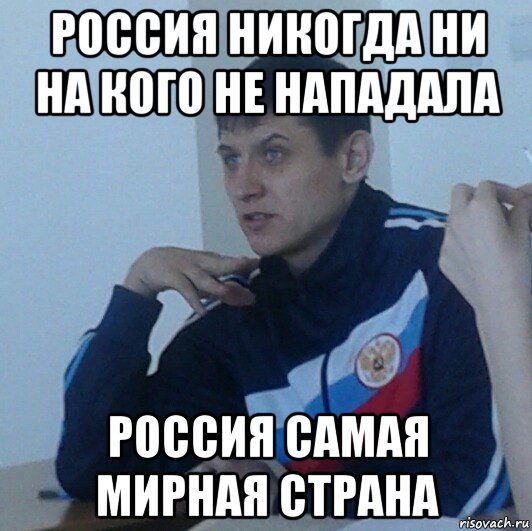 РОССИЯ НИКОГДА НИ НА КОГО НЕ НАПАДАЛА

РОССИЯ САМАЯ МИРНАЯ СТРАНА

risovach.ru